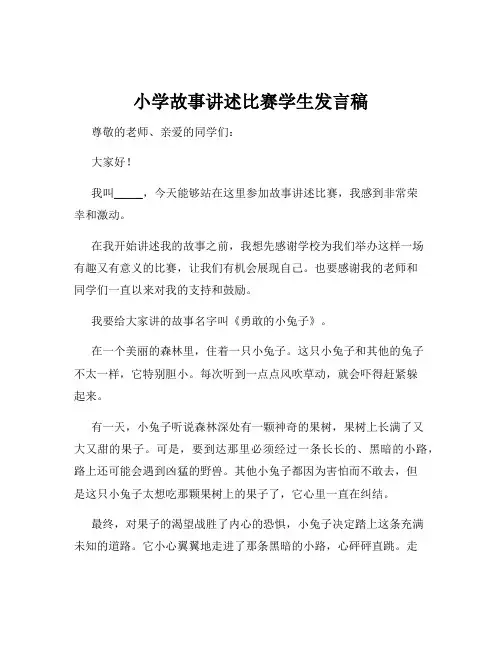 小学故事讲述比赛学生发言稿

尊敬的老师、亲爱的同学们：

大家好！

我叫_____，今天能够站在这里参加故事讲述比赛，我感到非常荣幸和激动。

在我开始讲述我的故事之前，我想先感谢学校为我们举办这样一场有趣又有意义的比赛，让我们有机会展现自己。也要感谢我的老师和同学们一直以来对我的支持和鼓励。

我要给大家讲的故事名字叫《勇敢的小兔子》。

在一个美丽的森林里，住着一只小兔子。这只小兔子和其他的兔子不太一样，它特别胆小。每次听到一点点风吹草动，就会吓得赶紧躲起来。

有一天，小兔子听说森林深处有一颗神奇的果树，果树上长满了又大又甜的果子。可是，要到达那里必须经过一条长长的、黑暗的小路，路上还可能会遇到凶猛的野兽。其他小兔子都因为害怕而不敢去，但是这只小兔子太想吃那颗果树上的果子了，它心里一直在纠结。

最终，对果子的渴望战胜了内心的恐惧，小兔子决定踏上这条充满未知的道路。它小心翼翼地走进了那条黑暗的小路，心砰砰直跳。走